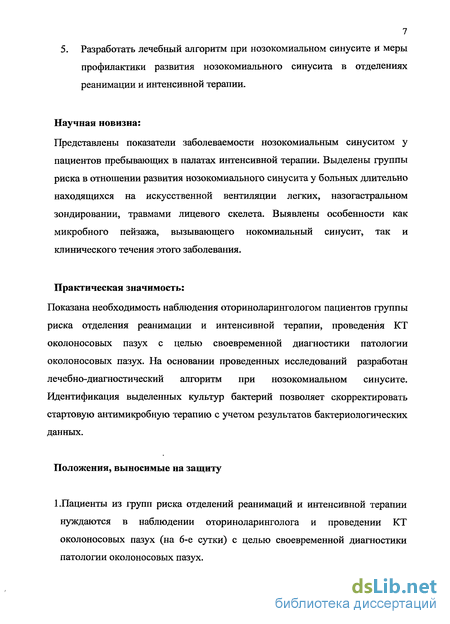 7

5. Разработать лечебный алгоритм при нозокомиальном синусите и меры профилактики развития нозокомиального синусита в отделениях реанимации и интенсивной терапии.

Научная новизна:

Представлены показатели заболеваемости нозокомиальным синуситом у пациентов пребывающих в палатах интенсивной терапии. Выделены группы риска в отношении развития нозокомиального синусита у больных длительно находящихся на искусственной вентиляции легких, назогастральном зондировании, травмами лицевого скелета. Выявлены особенности как микробного пейзажа, вызывающего нокомиальный синусит, так и клинического течения этого заболевания.

Практическая значимость:

Показана необходимость наблюдения оториноларингологом пациентов группы риска отделения реанимации и интенсивной терапии, проведения КТ околоносовых пазух с целью своевременной диагностики патологии околоносовых пазух. На основании проведенных исследований разработан лечебно-диагностический алгоритм при нозокомиальном синусите. Идентификация выделенных культур бактерий позволяет скорректировать стартовую антимикробную терапию с учетом результатов бактериологических данных.

Положения, выносимые на защиту

1.Пациенты из групп риска отделений реанимаций и интенсивной терапии нуждаются в наблюдении оториноларинголога и проведении КТ околоносовых пазух (на 6-е сутки) с целью своевременной диагностики патологии околоносовых пазух.

dsLib.net
библиотека диссертаций